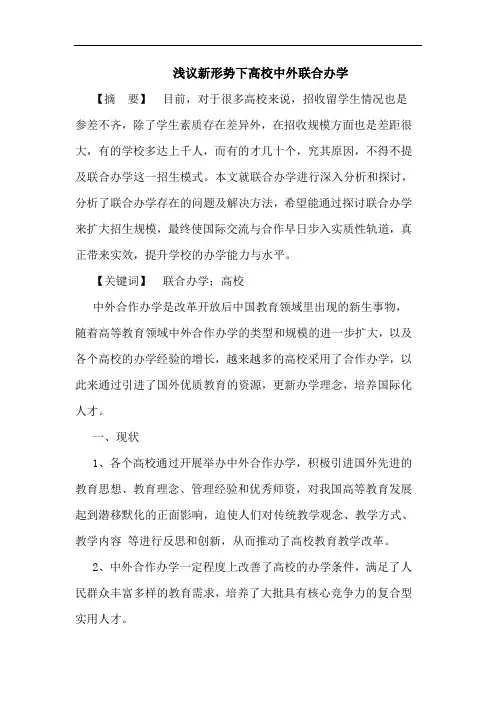 浅议新形势下高校中外联合办学

【摘　要】　目前，对于很多高校来说，招收留学生情况也是参差不齐，除了学生素质存在差异外，在招收规模方面也是差距很大，有的学校多达上千人，而有的才几十个，究其原因，不得不提及联合办学这一招生模式。本文就联合办学进行深入分析和探讨，分析了联合办学存在的问题及解决方法，希望能通过探讨联合办学来扩大招生规模，最终使国际交流与合作早日步入实质性轨道，真正带来实效，提升学校的办学能力与水平。

【关键词】　联合办学；高校

中外合作办学是改革开放后中国教育领域里出现的新生事物，随着高等教育领域中外合作办学的类型和规模的进一步扩大，以及各个高校的办学经验的增长，越来越多的高校采用了合作办学，以此来通过引进了国外优质教育的资源，更新办学理念，培养国际化人才。

一、现状

1、各个高校通过开展举办中外合作办学，积极引进国外先进的教育思想、教育理念、管理经验和优秀师资，对我国高等教育发展起到潜移默化的正面影响，迫使人们对传统教学观念、教学方式、教学内容 等进行反思和创新，从而推动了高校教育教学改革。

2、中外合作办学一定程度上改善了高校的办学条件，满足了人民群众丰富多样的教育需求，培养了大批具有核心竞争力的复合型实用人才。